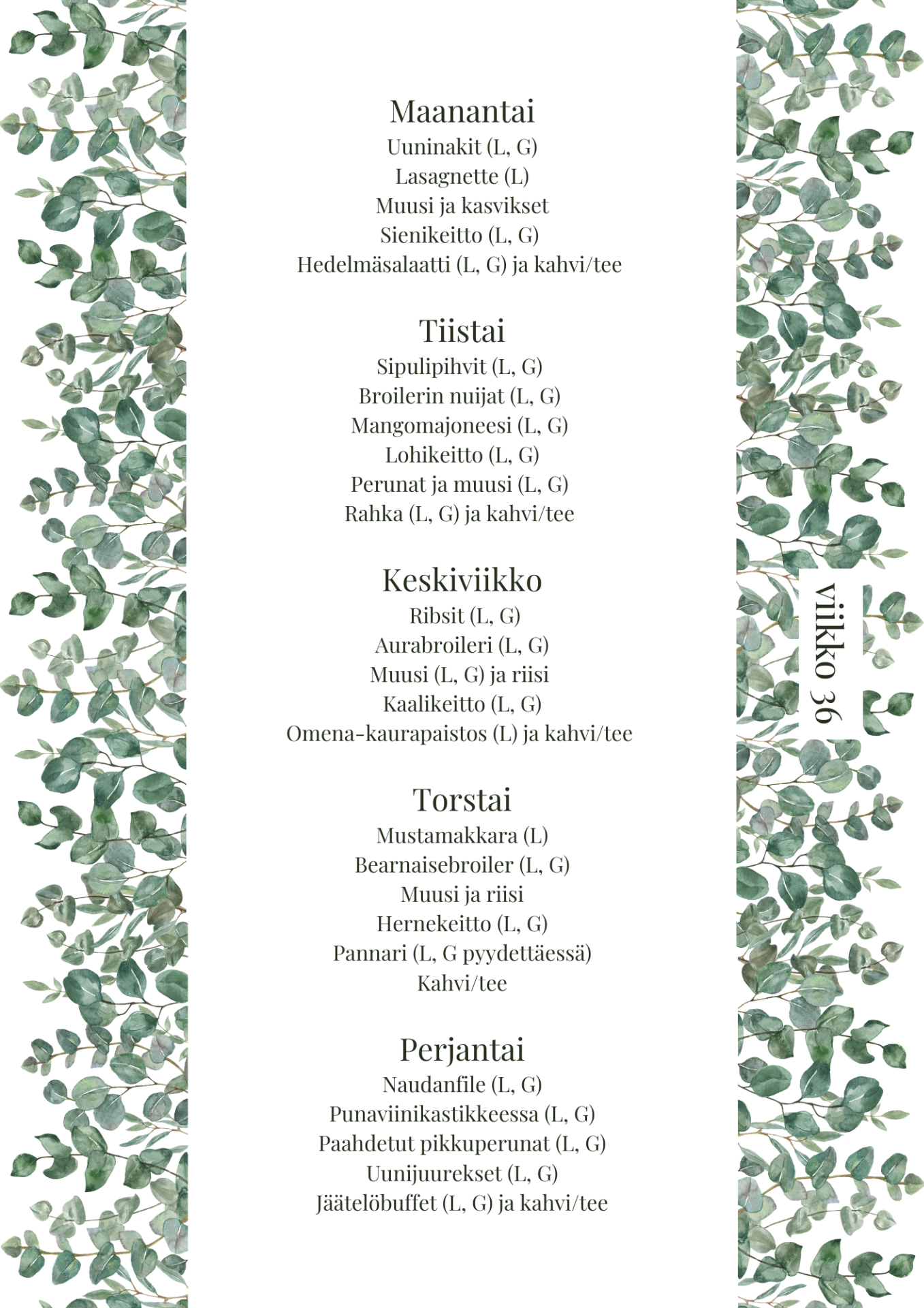 Maanantai
Uuninakit (L, G)
Lasagnette (L)
Muusi ja kasvikset
Sienikeitto (L, G)
Hedelmäsalaatti (L, G) ja kahvi/tee

Tiistai
Sipulipihvit (L, G)
Broilerin nuijat (L, G)
Mangomajoneesi (L, G)
Lohikeitto (L, G)
Perunat ja muusi (L, G)
Rahka (L, G) ja kahvi/tee

Keskiviikko
Ribsit (L, G)
Aurabroileri (L, G)
Muusi (L, G) ja riisi
Kaalikeitto (L, G)
Omena-kaurapaistos (L) ja kahvi/tee

Torstai
Mustamakkara (L)
Bearnaisebroiler (L, G)
Muusi ja riisi
Hernekeitto (L, G)
Pannari (L, G pyydettäessä)
Kahvi/tee

Perjantai
Naudanfile (L, G)
Punaviinikastikkeessa (L, G)
Paahdetut pikkuperunat (L, G)
Uunijuurekset (L, G)
Jäätelöbuffet (L, G) ja kahvi/tee

viikko 36